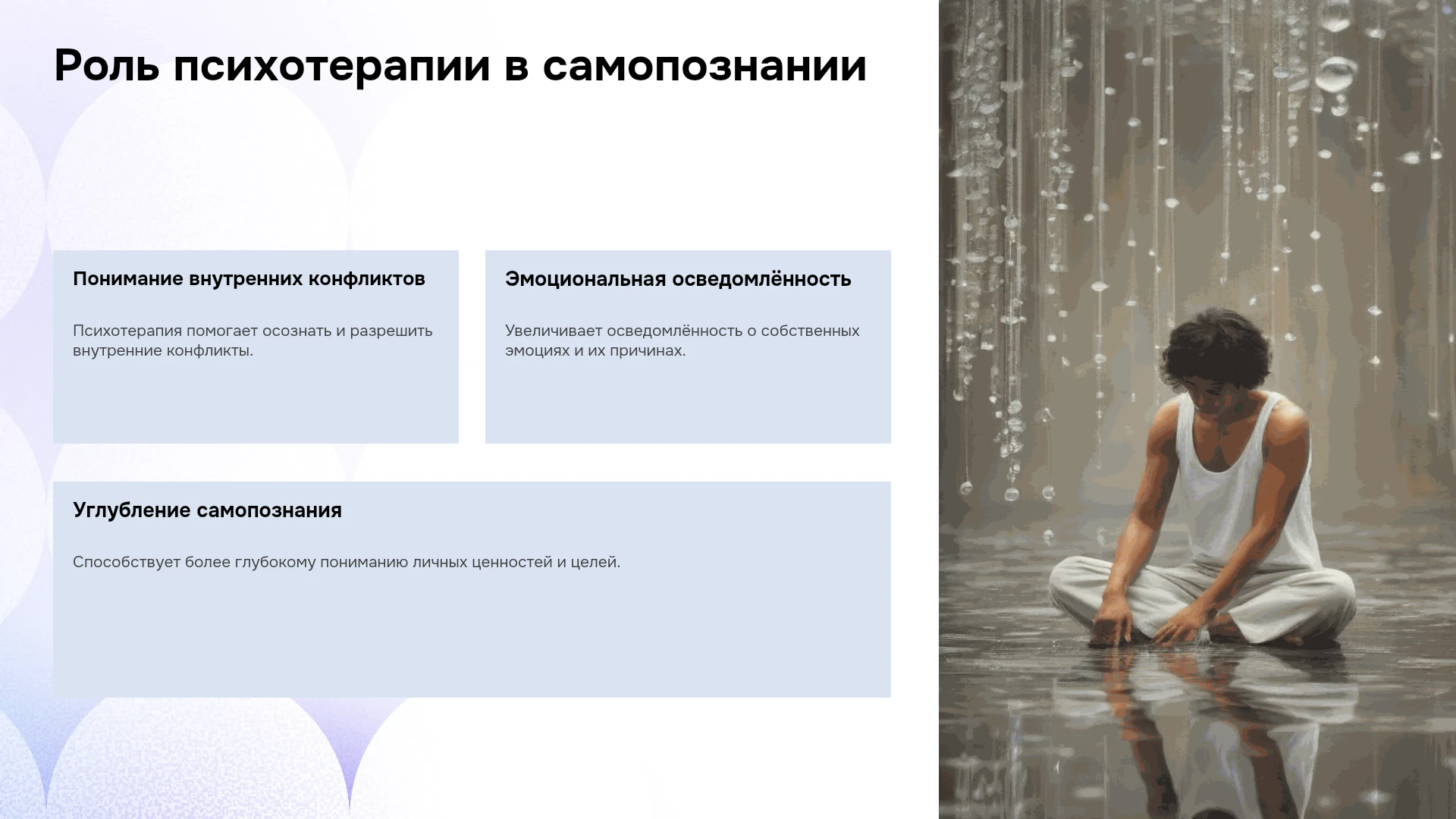 Роль психотерапии в самопознании

Понимание внутренних конфликтов

Психотерапия помогает осознать и разрешить внутренние конфликты.

Эмоциональная осведомлённость

Увеличивает осведомлённость о собственных эмоциях и их причинах.

Углубление самопознания

Способствует более глубокому пониманию личных ценностей и целей.